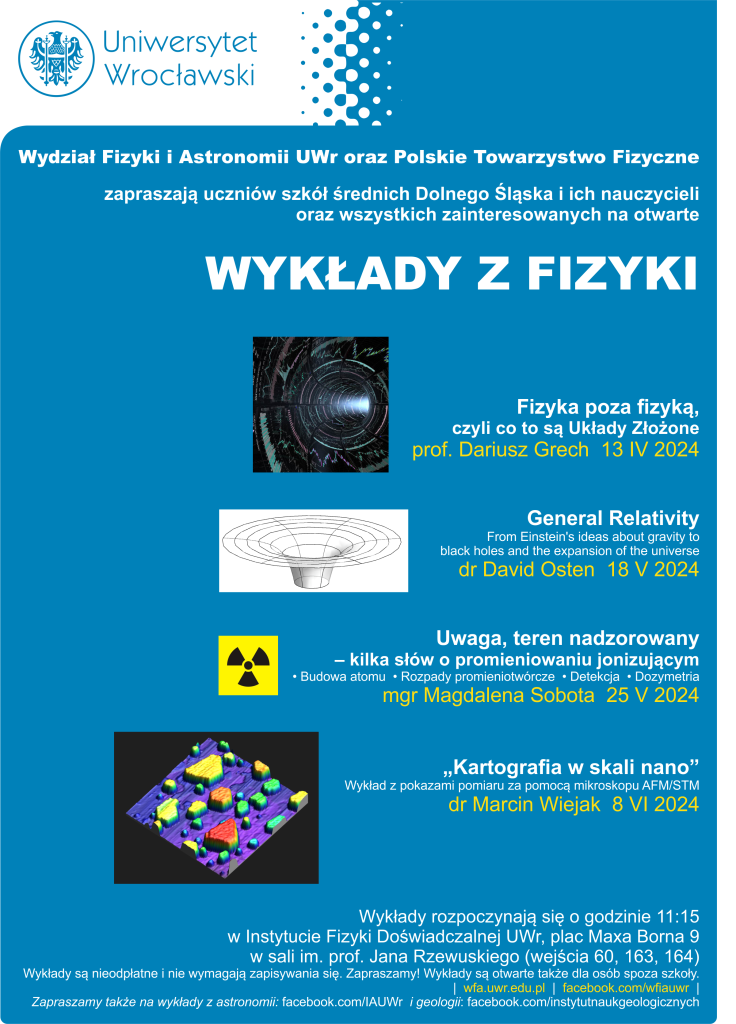 Uniwersytet Wrocławski

Wydział Fizyki i Astronomii UWr oraz Polskie Towarzystwo Fizyczne

zapraszają uczniów szkół średnich Dolnego Śląska i ich nauczycieli oraz wszystkich zainteresowanych na otwarte

WYKŁADY Z FIZYKI

Fizyka poza fizyką, czyli co to są Układy Złożone
prof. Dariusz Grech 13 IV 2024

General Relativity
From Einstein's ideas about gravity to black holes and the expansion of the universe
dr David Osten 18 V 2024

Uwaga, teren nadzorowany – kilka słów o promieniowaniu jonizującym
• Budowa atomu • Rozpady promieniotwórcze • Detekcja • Dozymetria
mgr Magdalena Sobota 25 V 2024

„Kartografia w skali nano"
Wykład z pokazami pomiaru za pomocą mikroskopu AFM/STM
dr Marcin Wiejak 8 VI 2024

Wykłady rozpoczynają się o godzinie 11:15 w Instytucie Fizyki Doświadczalnej UWr, plac Maxa Borna 9 w sali im. prof. Jana Rzewuskiego (wejścia 60, 163, 164)
Wykłady są nieodpłatne i nie wymagają zapisywania się. Zapraszamy! Wykłady są otwarte także dla osób spoza szkoły.
| wfa.uwr.edu.pl | facebook.com/wfiauwr |
Zapraszamy także na wykłady z astronomii: facebook.com/IAUWr i geologii: facebook.com/instytutnaukgeologicznych